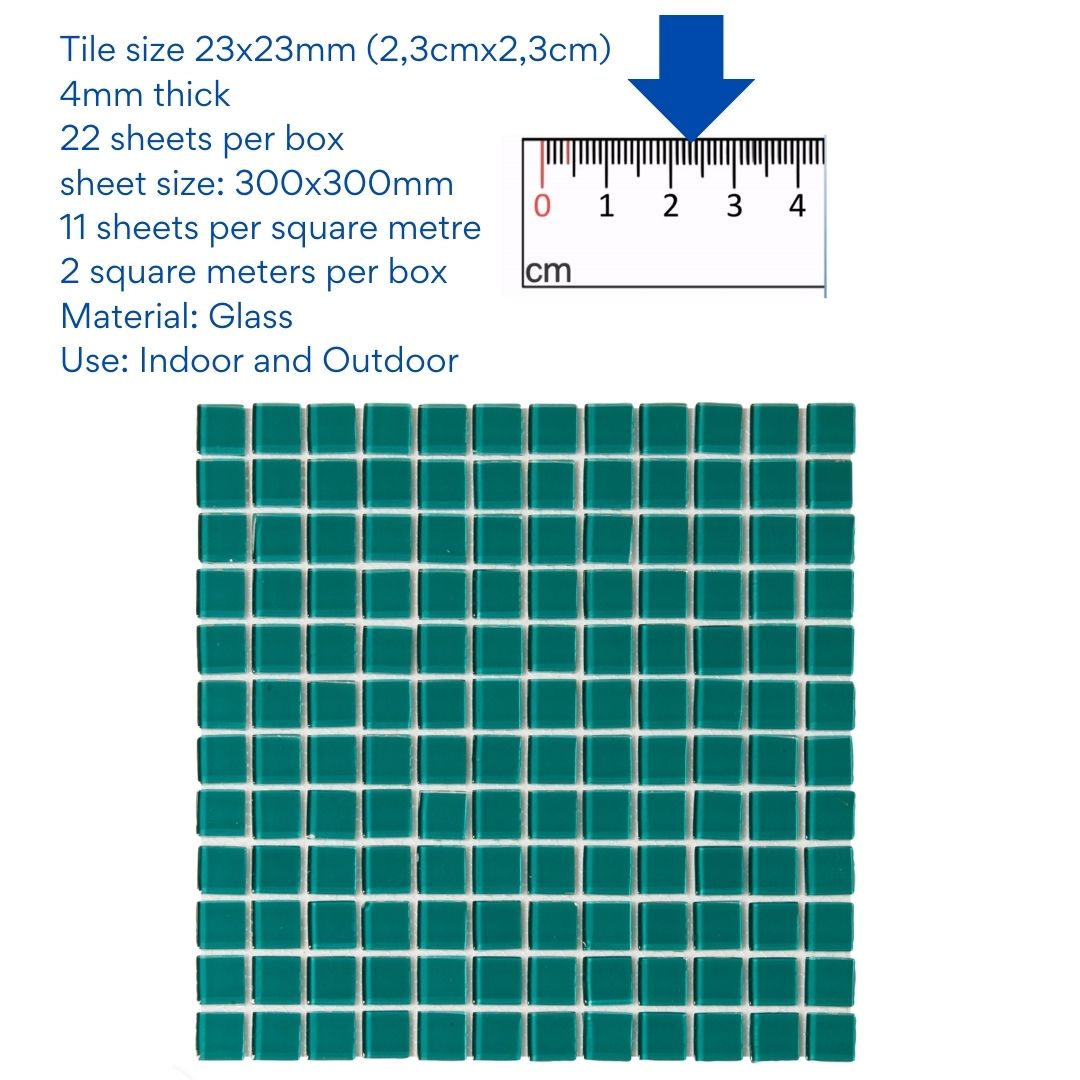 Tile size 23x23mm (2,3cmx2,3cm)
4mm thick
22 sheets per box
sheet size: 300x300mm
11 sheets per square metre
2 square meters per box
Material: Glass
Use: Indoor and Outdoor

0 1 2 3 4
cm